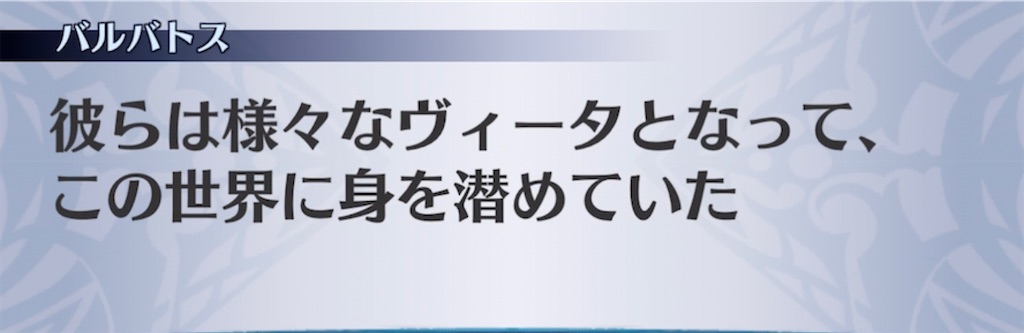 バルバトス

彼らは様々なヴィータとなって、この世界に身を潜めていた